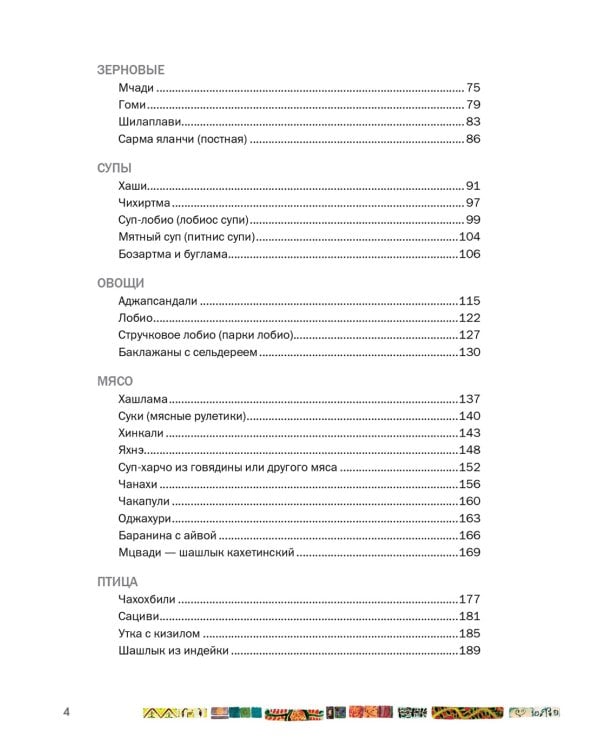 ЗЕРНОВЫЕ
Мчади 75
Гоми 79
Шилаплави 83
Сарма яланчи (постная) 86

СУПЫ
Хаши 91
Чихиртма 97
Суп-лобио (лобиос супи) 99
Мятный суп (питнис супи) 104
Бозартма и буглама 106

ОВОЩИ
Аджапсандали 115
Лобио 122
Стручковое лобио (парки лобио) 127
Баклажаны с сельдереем 130

МЯСО
Хашлама 137
Суки (мясные рулетики) 140
Хинкали 143
Яхнэ 148
Суп-харчо из говядины или другого мяса 152
Чанахи 156
Чакапули 160
Оджахури 163
Баранина с айвой 166
Мцвади — шашлык кахетинский 169

ПТИЦА
Чахохбили 177
Сациви 181
Утка с кизилом 185
Шашлык из индейки 189

4